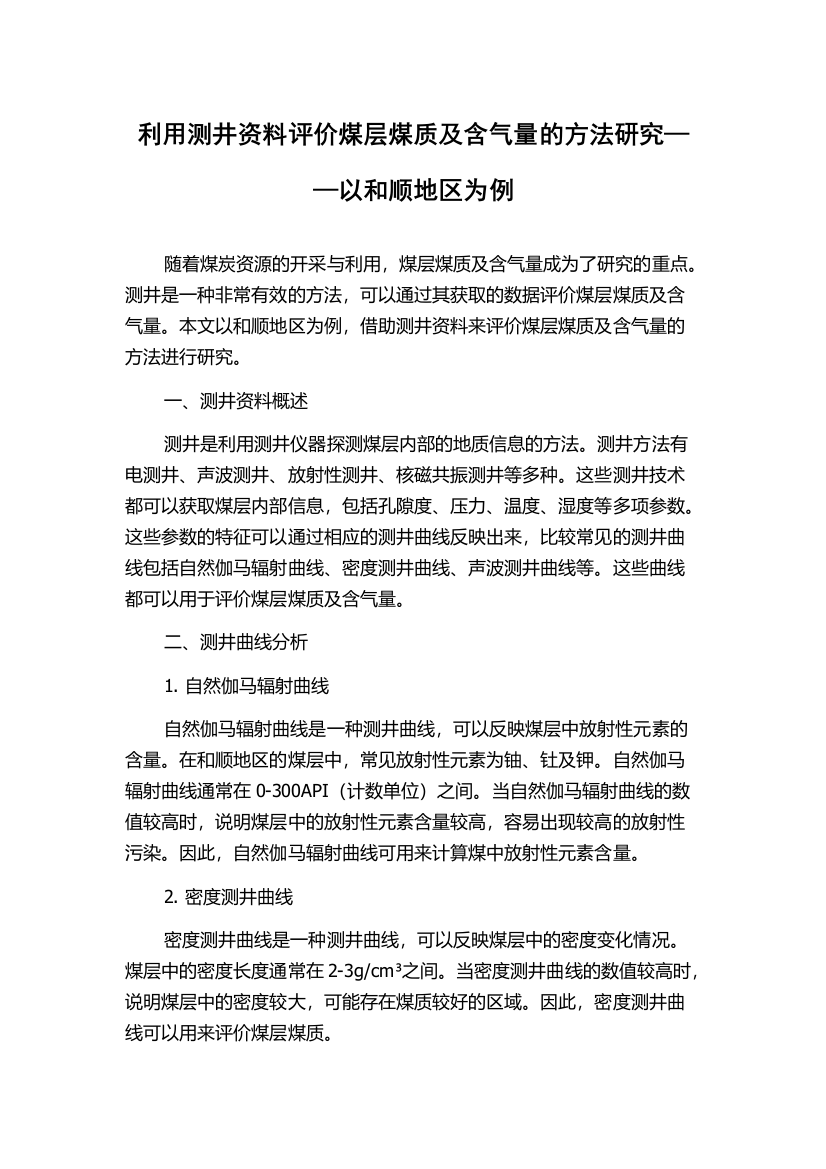 利用测井资料评价煤层煤质及含气量的方法研究——以和顺地区为例

随着煤炭资源的开采与利用，煤层煤质及含气量成为了研究的重点。测井是一种非常有效的方法，可以通过其获取的数据评价煤层煤质及含气量。本文以和顺地区为例，借助测井资料来评价煤层煤质及含气量的方法进行研究。

一、测井资料概述

测井是利用测井仪器探测煤层内部的地质信息的方法。测井方法有电测井、声波测井、放射性测井、核磁共振测井等多种。这些测井技术都可以获取煤层内部信息，包括孔隙度、压力、温度、湿度等多项参数。这些参数的特征可以通过相应的测井曲线反映出来，比较常见的测井曲线包括自然伽马辐射曲线、密度测井曲线、声波测井曲线等。这些曲线都可以用于评价煤层煤质及含气量。

二、测井曲线分析

1. 自然伽马辐射曲线

自然伽马辐射曲线是一种测井曲线，可以反映煤层中放射性元素的含量。在和顺地区的煤层中，常见放射性元素为铀、钍及钾。自然伽马辐射曲线通常在 0-300API（计数单位）之间。当自然伽马辐射曲线的数值较高时，说明煤层中的放射性元素含量较高，容易出现较高的放射性污染。因此，自然伽马辐射曲线可用来计算煤中放射性元素含量。

2. 密度测井曲线

密度测井曲线是一种测井曲线，可以反映煤层中的密度变化情况。煤层中的密度长度通常在 2-3g/cm³之间。当密度测井曲线的数值较高时，说明煤层中的密度较大，可能存在煤质较好的区域。因此，密度测井曲线可以用来评价煤层煤质。